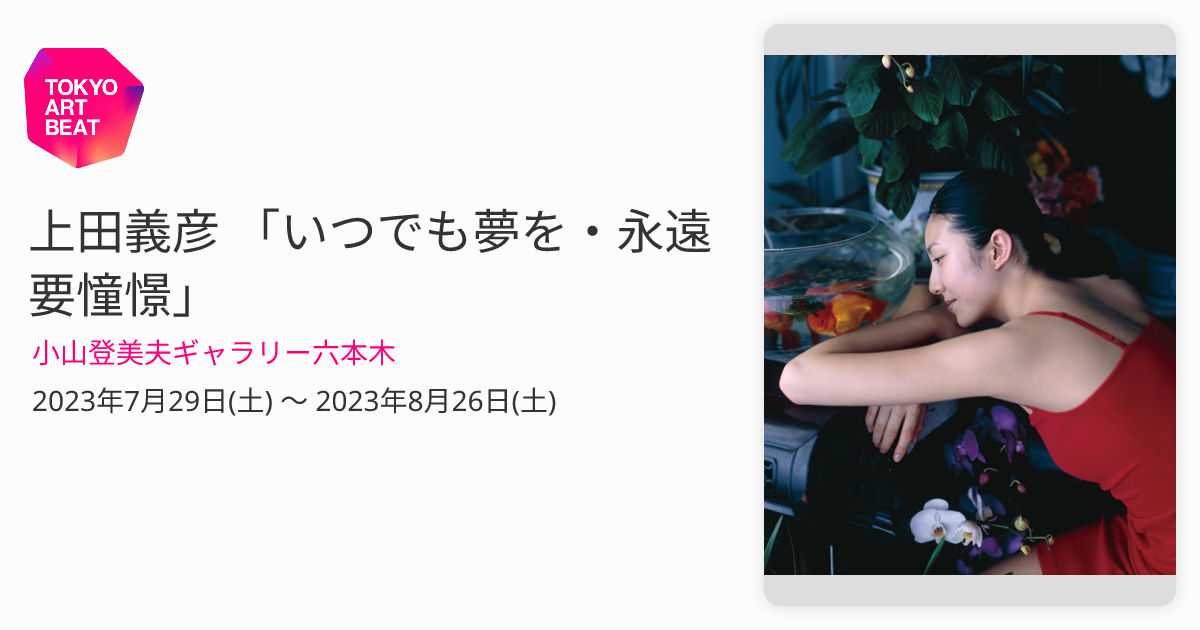 TOKYO ART BEAT

上田義彦 「いつでも夢を・永遠要憧憬」

小山登美夫ギャラリー六本木

2023年7月29日(土) 〜 2023年8月26日(土)